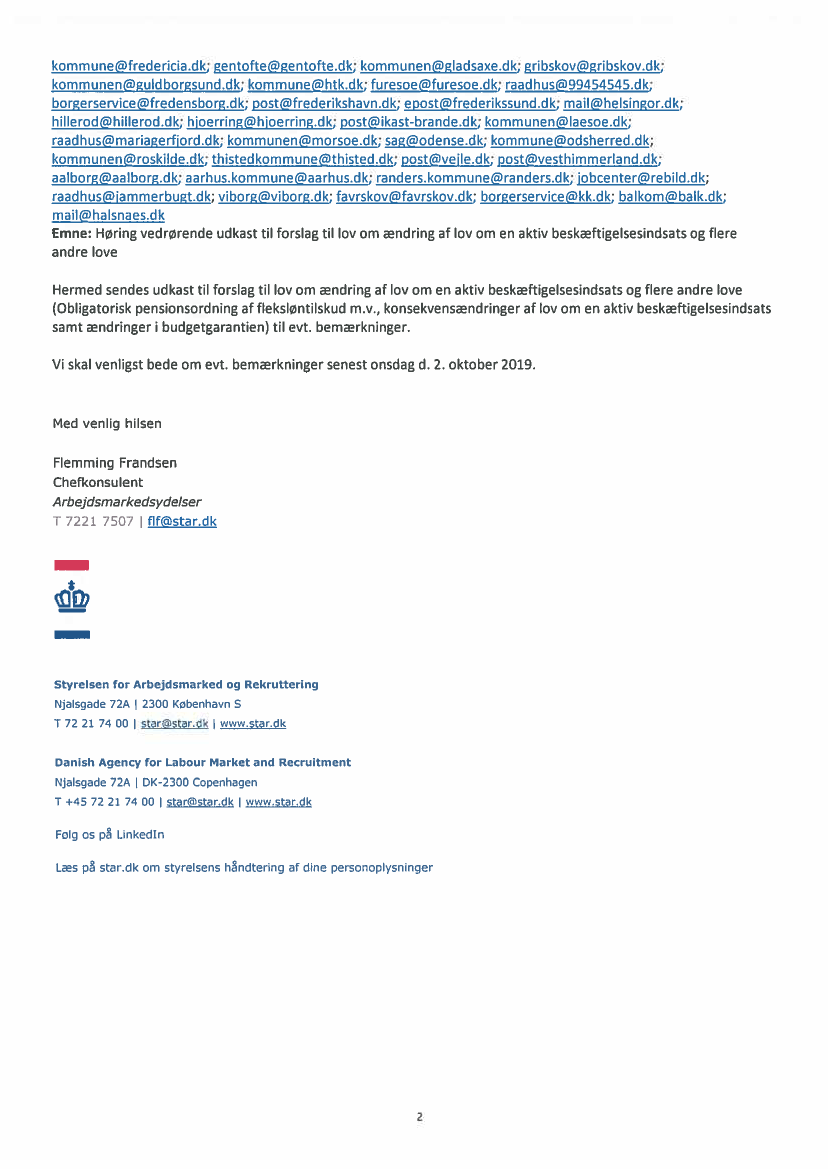 kommune@fredericia.dk; gentofte@gentofte.dk; kommunen@gladsaxe.dk; gribskov@gribskov.dk; kommunen@guldborgsund.dk; kommune@htk.dk; furesoe@furesoe.dk; raadhus@99454545.dk; borgerservice@fredensborg.dk; post@frederikshavn.dk; epost@frederikssund.dk; mail@helsingor.dk; hillerod@hillerod.dk; hjoerring@hjoerring.dk; post@ikast-brande.dk; kommunen@laesoe.dk; raadhus@mariagerfjord.dk; kommunen@morsoe.dk; sag@odense.dk; kommune@odsherred.dk; kommunen@roskilde.dk; thistedkommune@thisted.dk; post@vejle.dk; post@vesthimmerland.dk; aalborg@aalborg.dk; aarhus.kommune@aarhus.dk; randers.kommune@randers.dk; jobcenter@rebild.dk; raadhus@jammerbugt.dk; viborg@viborg.dk; favrskov@favrskov.dk; borgerservice@kk.dk; balkom@balk.dk; mail@halsnaes.dk
Emne: Høring vedrørende udkast til forslag til lov om ændring af lov om en aktiv beskæftigelsesindsats og flere andre love

Hermed sendes udkast til forslag til lov om ændring af lov om en aktiv beskæftigelsesindsats og flere andre love (Obligatorisk pensionsordning af fleksløntilskud m.v., konsekvensændringer af lov om en aktiv beskæftigelsesindsats samt ændringer i budgetgarantien) til evt. bemærkninger.

Vi skal venligst bede om evt. bemærkninger senest onsdag d. 2. oktober 2019.

Med venlig hilsen

Flemming Frandsen
Chefkonsulent
Arbejdsmarkedsydelser
T 7221 7507 | flf@star.dk

Styrelsen for Arbejdsmarked og Rekruttering
Njalsgade 72A | 2300 København S
T 72 21 74 00 | star@star.dk | www.star.dk

Danish Agency for Labour Market and Recruitment
Njalsgade 72A | DK-2300 Copenhagen
T +45 72 21 74 00 | star@star.dk | www.star.dk

Følg os på LinkedIn

Læs på star.dk om styrelsens håndtering af dine personoplysninger

2